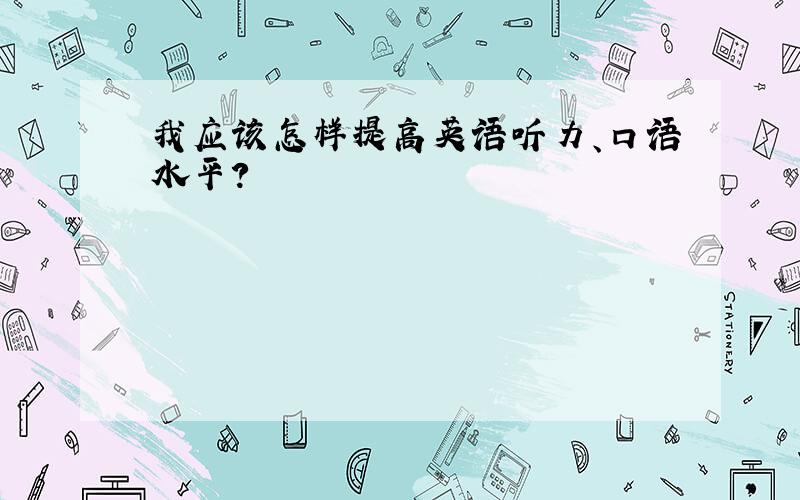 我应该怎样提高英语听力、口语水平？

STATIONERY